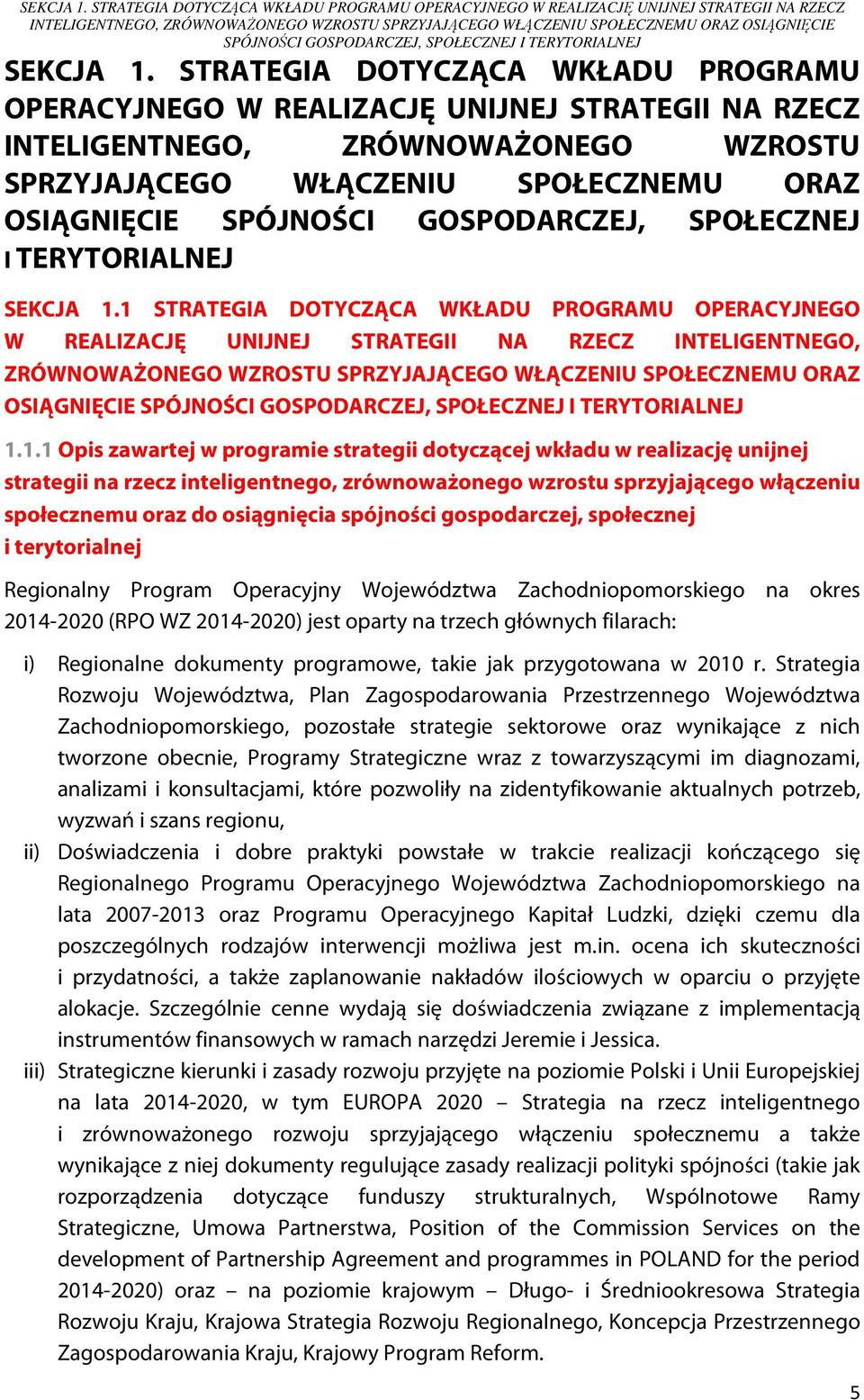 SEKCJA 1. STRATEGIA DOTYCZĄCA WKŁADU PROGRAMU OPERACYJNEGO W REALIZACJĘ UNIJNEJ STRATEGII NA RZECZ INTELIGENTNEGO, ZRÓWNOWAŻONEGO WZROSTU SPRZYJAJĄCEGO WŁĄCZENIU SPOŁECZNEMU ORAZ OSIĄGNIĘCIE SPÓJNOŚCI GOSPODARCZEJ, SPOŁECZNEJ I TERYTORIALNEJ

SEKCJA 1. STRATEGIA DOTYCZĄCA WKŁADU PROGRAMU OPERACYJNEGO W REALIZACJĘ UNIJNEJ STRATEGII NA RZECZ INTELIGENTNEGO, ZRÓWNOWAŻONEGO WZROSTU SPRZYJAJĄCEGO WŁĄCZENIU SPOŁECZNEMU ORAZ OSIĄGNIĘCIE SPÓJNOŚCI GOSPODARCZEJ, SPOŁECZNEJ I TERYTORIALNEJ

SEKCJA 1.1 STRATEGIA DOTYCZĄCA WKŁADU PROGRAMU OPERACYJNEGO W REALIZACJĘ UNIJNEJ STRATEGII NA RZECZ INTELIGENTNEGO, ZRÓWNOWAŻONEGO WZROSTU SPRZYJAJĄCEGO WŁĄCZENIU SPOŁECZNEMU ORAZ OSIĄGNIĘCIE SPÓJNOŚCI GOSPODARCZEJ, SPOŁECZNEJ I TERYTORIALNEJ

1.1.1 Opis zawartej w programie strategii dotyczącej wkładu w realizację unijnej strategii na rzecz inteligentnego, zrównoważonego wzrostu sprzyjającego włączeniu społecznemu oraz do osiągnięcia spójności gospodarczej, społecznej i terytorialnej

Regionalny Program Operacyjny Województwa Zachodniopomorskiego na okres 2014-2020 (RPO WZ 2014-2020) jest oparty na trzech głównych filarach:

i) Regionalne dokumenty programowe, takie jak przygotowana w 2010 r. Strategia Rozwoju Województwa, Plan Zagospodarowania Przestrzennego Województwa Zachodniopomorskiego, pozostałe strategie sektorowe oraz wynikające z nich tworzone obecnie, Programy Strategiczne wraz z towarzyszącymi im diagnozami, analizami i konsultacjami, które pozwoliły na zidentyfikowanie aktualnych potrzeb, wyzwań i szans regionu,

ii) Doświadczenia i dobre praktyki powstałe w trakcie realizacji kończącego się Regionalnego Programu Operacyjnego Województwa Zachodniopomorskiego na lata 2007-2013 oraz Programu Operacyjnego Kapitał Ludzki, dzięki czemu dla poszczególnych rodzajów interwencji możliwa jest m.in. ocena ich skuteczności i przydatności, a także zaplanowanie nakładów ilościowych w oparciu o przyjęte alokacje. Szczególnie cenne wydają się doświadczenia związane z implementacją instrumentów finansowych w ramach narzędzi Jeremie i Jessica.

iii) Strategiczne kierunki i zasady rozwoju przyjęte na poziomie Polski i Unii Europejskiej na lata 2014-2020, w tym EUROPA 2020 – Strategia na rzecz inteligentnego i zrównoważonego rozwoju sprzyjającego włączeniu społecznemu a także wynikające z niej dokumenty regulujące zasady realizacji polityki spójności (takie jak rozporządzenia dotyczące funduszy strukturalnych, Wspólnotowe Ramy Strategiczne, Umowa Partnerstwa, Position of the Commission Services on the development of Partnership Agreement and programmes in POLAND for the period 2014-2020) oraz – na poziomie krajowym – Długo- i Średniookresowa Strategia Rozwoju Kraju, Krajowa Strategia Rozwoju Regionalnego, Koncepcja Przestrzennego Zagospodarowania Kraju, Krajowy Program Reform.

5